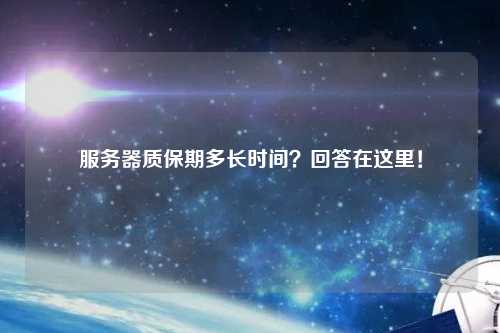 服务器质保期多长时间？回答在这里！